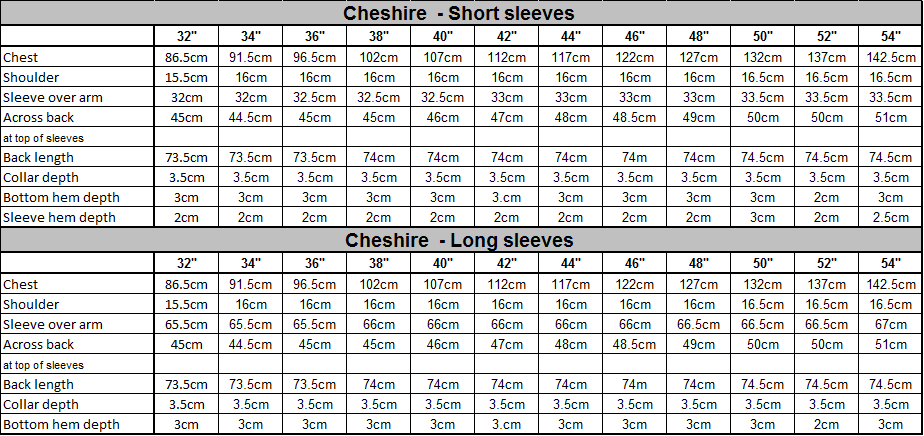 Cheshire - Short sleeves

| | 32" | 34" | 36" | 38" | 40" | 42" | 44" | 46" | 48" | 50" | 52" | 54" |
|---|---|---|---|---|---|---|---|---|---|---|---|---|
| Chest | 86.5cm | 91.5cm | 96.5cm | 102cm | 107cm | 112cm | 117cm | 122cm | 127cm | 132cm | 137cm | 142.5cm |
| Shoulder | 15.5cm | 16cm | 16cm | 16cm | 16cm | 16cm | 16cm | 16cm | 16cm | 16.5cm | 16.5cm | 16.5cm |
| Sleeve over arm | 32cm | 32cm | 32.5cm | 32.5cm | 32.5cm | 33cm | 33cm | 33cm | 33cm | 33.5cm | 33.5cm | 33.5cm |
| Across back | 45cm | 44.5cm | 45cm | 45cm | 46cm | 47cm | 48cm | 48.5cm | 49cm | 50cm | 50cm | 51cm |
| at top of sleeves | | | | | | | | | | | | |
| Back length | 73.5cm | 73.5cm | 73.5cm | 74cm | 74cm | 74cm | 74cm | 74m | 74cm | 74.5cm | 74.5cm | 74.5cm |
| Collar depth | 3.5cm | 3.5cm | 3.5cm | 3.5cm | 3.5cm | 3.5cm | 3.5cm | 3.5cm | 3.5cm | 3.5cm | 3.5cm | 3.5cm |
| Bottom hem depth | 3cm | 3cm | 3cm | 3cm | 3cm | 3.cm | 3cm | 3cm | 3cm | 3cm | 2cm | 3cm |
| Sleeve hem depth | 2cm | 2cm | 2cm | 2cm | 2cm | 2cm | 2cm | 2cm | 2cm | 3cm | 2cm | 2.5cm |

Cheshire - Long sleeves

| | 32" | 34" | 36" | 38" | 40" | 42" | 44" | 46" | 48" | 50" | 52" | 54" |
|---|---|---|---|---|---|---|---|---|---|---|---|---|
| Chest | 86.5cm | 91.5cm | 96.5cm | 102cm | 107cm | 112cm | 117cm | 122cm | 127cm | 132cm | 137cm | 142.5cm |
| Shoulder | 15.5cm | 16cm | 16cm | 16cm | 16cm | 16cm | 16cm | 16cm | 16cm | 16.5cm | 16.5cm | 16.5cm |
| Sleeve over arm | 65.5cm | 65.5cm | 65.5cm | 66cm | 66cm | 66cm | 66cm | 66cm | 66.5cm | 66.5cm | 66.5cm | 67cm |
| Across back | 45cm | 44.5cm | 45cm | 45cm | 46cm | 47cm | 48cm | 48.5cm | 49cm | 50cm | 50cm | 51cm |
| at top of sleeves | | | | | | | | | | | | |
| Back length | 73.5cm | 73.5cm | 73.5cm | 74cm | 74cm | 74cm | 74cm | 74m | 74cm | 74.5cm | 74.5cm | 74.5cm |
| Collar depth | 3.5cm | 3.5cm | 3.5cm | 3.5cm | 3.5cm | 3.5cm | 3.5cm | 3.5cm | 3.5cm | 3.5cm | 3.5cm | 3.5cm |
| Bottom hem depth | 3cm | 3cm | 3cm | 3cm | 3cm | 3.cm | 3cm | 3cm | 3cm | 3cm | 2cm | 3cm |